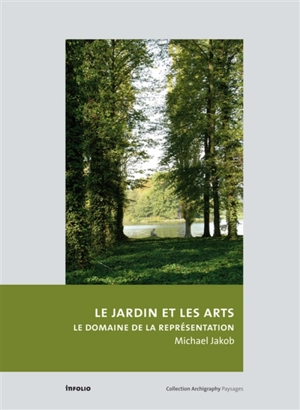 LE JARDIN ET LES ARTS
LE DOMAINE DE LA REPRÉSENTATION
Michael Jakob

INFOLIO

Collection Archigraphy Paysages